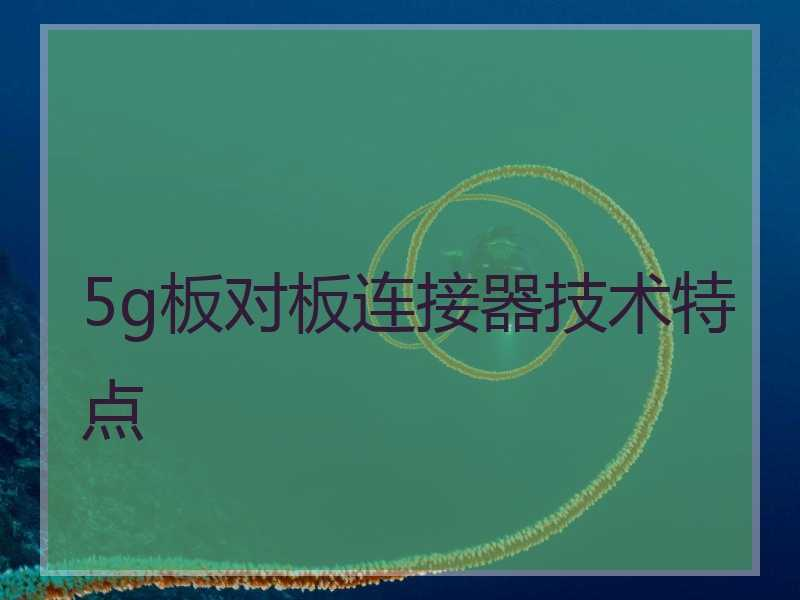 5g板对板连接器技术特点